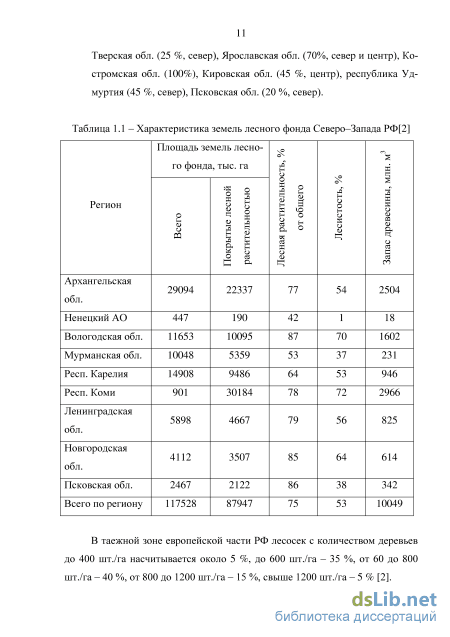 11

Тверская обл. (25 %, север), Ярославская обл. (70%, север и центр), Костромская обл. (100%), Кировская обл. (45 %, центр), республика Удмуртия (45 %, север), Псковская обл. (20 %, север).

Таблица 1.1 – Характеристика земель лесного фонда Северо–Запада РФ[2]

| Регион | Площадь земель лесного фонда, тыс. га: Всего | Площадь земель лесного фонда, тыс. га: Покрытые лесной растительностью | Лесная растительность, % от общего | Лесистость, % | Запас древесины, млн. м$^3$ |
|---|---|---|---|---|---|
| Архангельская обл. | 29094 | 22337 | 77 | 54 | 2504 |
| Ненецкий АО | 447 | 190 | 42 | 1 | 18 |
| Вологодская обл. | 11653 | 10095 | 87 | 70 | 1602 |
| Мурманская обл. | 10048 | 5359 | 53 | 37 | 231 |
| Респ. Карелия | 14908 | 9486 | 64 | 53 | 946 |
| Респ. Коми | 901 | 30184 | 78 | 72 | 2966 |
| Ленинградская обл. | 5898 | 4667 | 79 | 56 | 825 |
| Новгородская обл. | 4112 | 3507 | 85 | 64 | 614 |
| Псковская обл. | 2467 | 2122 | 86 | 38 | 342 |
| Всего по региону | 117528 | 87947 | 75 | 53 | 10049 |

В таежной зоне европейской части РФ лесосек с количеством деревьев до 400 шт./га насчитывается около 5 %, до 600 шт./га – 35 %, от 60 до 800 шт./га – 40 %, от 800 до 1200 шт./га – 15 %, свыше 1200 шт./га – 5 % [2].

dsLib.net
библиотека диссертаций